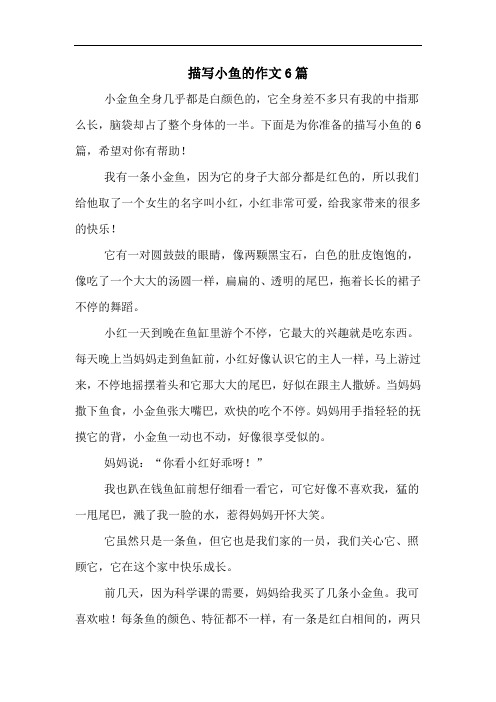 描写小鱼的作文6篇

小金鱼全身几乎都是白颜色的，它全身差不多只有我的中指那么长，脑袋却占了整个身体的一半。下面是为你准备的描写小鱼的6篇，希望对你有帮助！

我有一条小金鱼，因为它的身子大部分都是红色的，所以我们给他取了一个女生的名字叫小红，小红非常可爱，给我家带来的很多的快乐！

它有一对圆鼓鼓的眼睛，像两颗黑宝石，白色的肚皮饱饱的，像吃了一个大大的汤圆一样，扁扁的、透明的尾巴，拖着长长的裙子不停的舞蹈。

小红一天到晚在鱼缸里游个不停，它最大的兴趣就是吃东西。每天晚上当妈妈走到鱼缸前，小红好像认识它的主人一样，马上游过来，不停地摇摆着头和它那大大的尾巴，好似在跟主人撒娇。当妈妈撒下鱼食，小金鱼张大嘴巴，欢快的吃个不停。妈妈用手指轻轻的抚摸它的背，小金鱼一动也不动，好像很享受似的。

妈妈说：“你看小红好乖呀！”

我也趴在钱鱼缸前想仔细看一看它，可它好像不喜欢我，猛的一甩尾巴，溅了我一脸的水，惹得妈妈开怀大笑。

它虽然只是一条鱼，但它也是我们家的一员，我们关心它、照顾它，它在这个家中快乐成长。

前几天，因为科学课的需要，妈妈给我买了几条小金鱼。我可喜欢啦！每条鱼的颜色、特征都不一样，有一条是红白相间的，两只